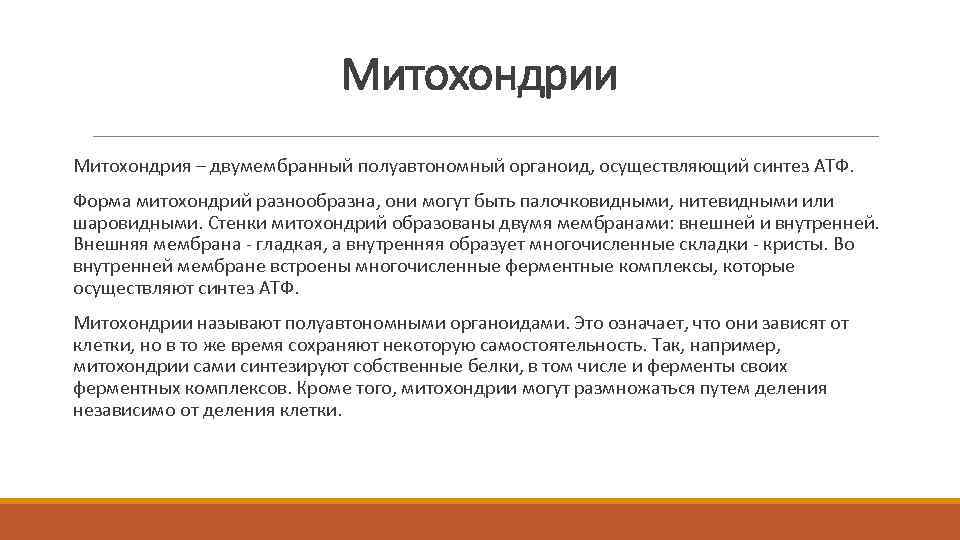 Митохондрии

Митохондрия – двумембранный полуавтономный органоид, осуществляющий синтез АТФ.

Форма митохондрий разнообразна, они могут быть палочковидными, нитевидными или шаровидными. Стенки митохондрий образованы двумя мембранами: внешней и внутренней. Внешняя мембрана - гладкая, а внутренняя образует многочисленные складки - кристы. Во внутренней мембране встроены многочисленные ферментные комплексы, которые осуществляют синтез АТФ.

Митохондрии называют полуавтономными органоидами. Это означает, что они зависят от клетки, но в то же время сохраняют некоторую самостоятельность. Так, например, митохондрии сами синтезируют собственные белки, в том числе и ферменты своих ферментных комплексов. Кроме того, митохондрии могут размножаться путем деления независимо от деления клетки.